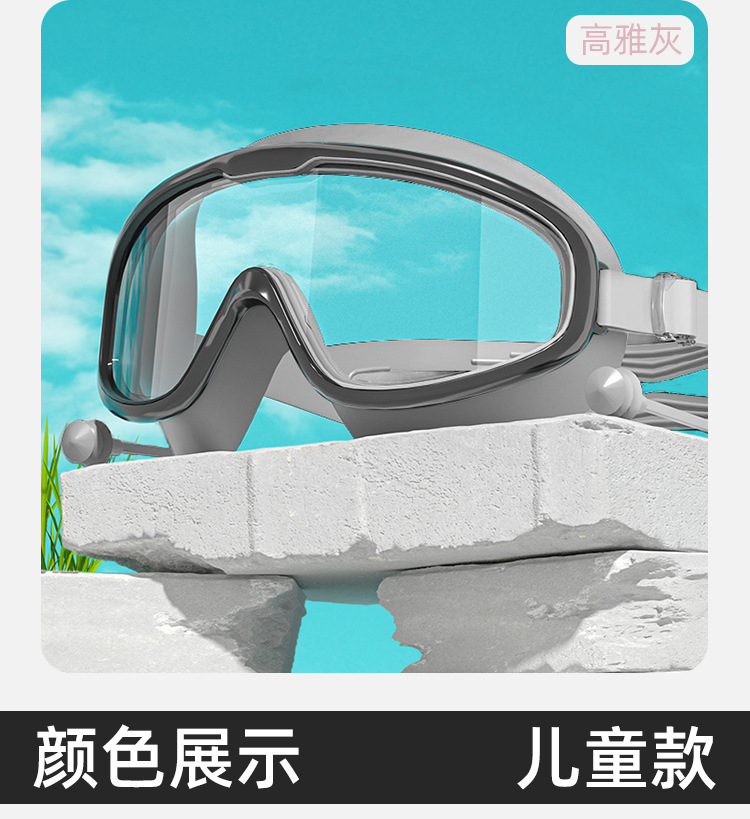 高雅灰

颜色展示

儿童款